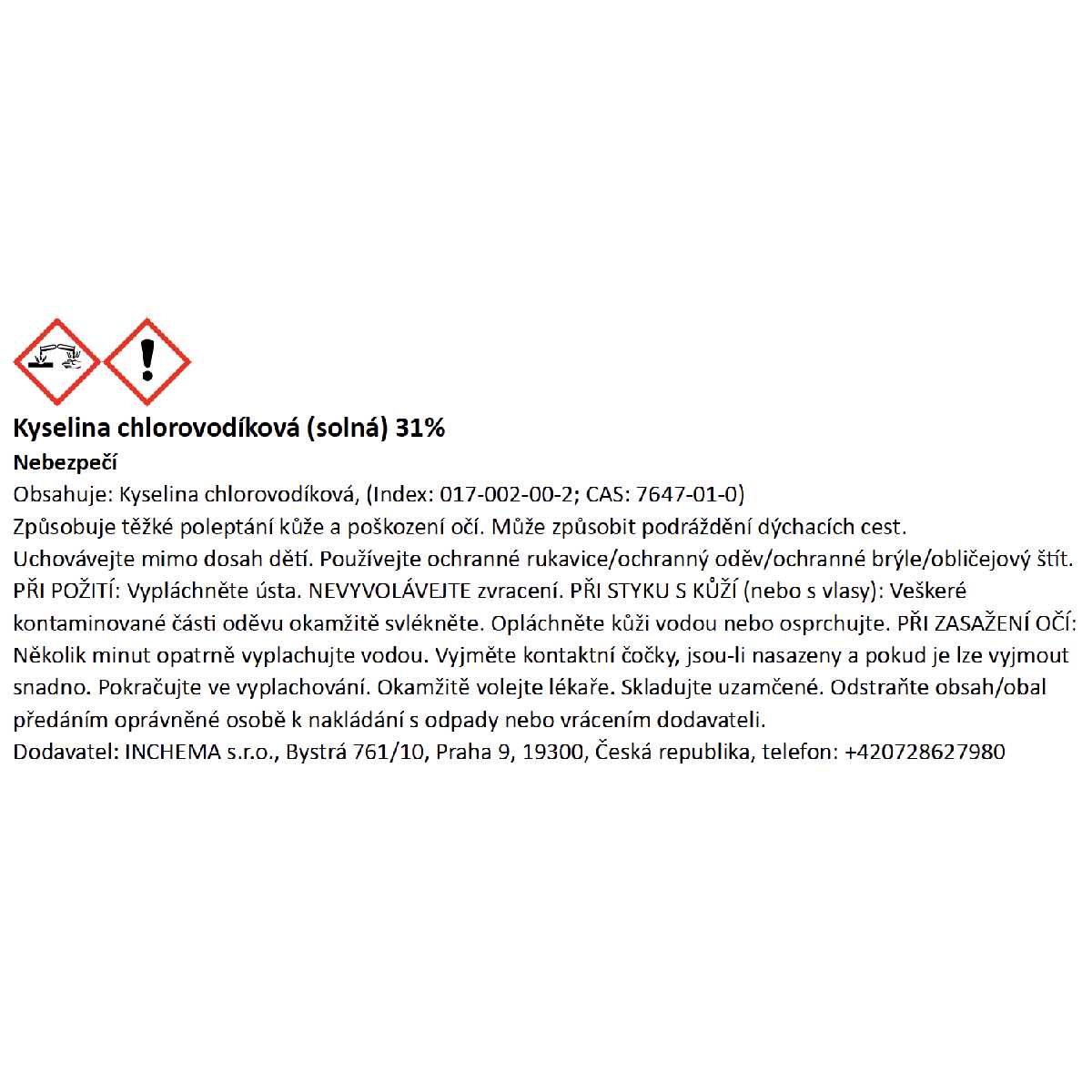 Kyselina chlorovodíková (solná) 31%
Nebezpečí
Obsahuje: Kyselina chlorovodíková, (Index: 017-002-00-2; CAS: 7647-01-0)
Způsobuje těžké poleptání kůže a poškození očí. Může způsobit podráždění dýchacích cest.
Uchovávejte mimo dosah dětí. Používejte ochranné rukavice/ochranný oděv/ochranné brýle/obličejový štít.
PŘI POŽITÍ: Vypláchněte ústa. NEVYVOLÁVEJTE zvracení. PŘI STYKU S KŮŽÍ (nebo s vlasy): Veškeré kontaminované části oděvu okamžitě svlékněte. Opláchněte kůži vodou nebo osprchujte. PŘI ZASAŽENÍ OČÍ: Několik minut opatrně vyplachujte vodou. Vyjměte kontaktní čočky, jsou-li nasazeny a pokud je lze vyjmout snadno. Pokračujte ve vyplachování. Okamžitě volejte lékaře. Skladujte uzamčené. Odstraňte obsah/obal předáním oprávněné osobě k nakládání s odpady nebo vrácením dodavateli.
Dodavatel: INCHEMA s.r.o., Bystrá 761/10, Praha 9, 19300, Česká republika, telefon: +420728627980